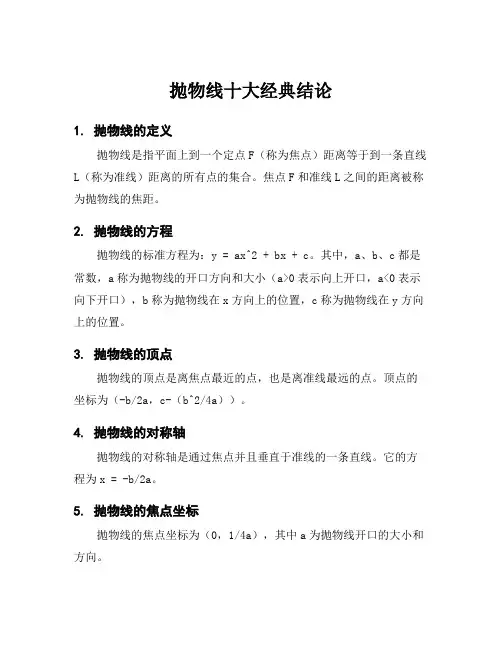 抛物线十大经典结论

1. 抛物线的定义

抛物线是指平面上到一个定点 F（称为焦点）距离等于到一条直线 L（称为准线）距离的所有点的集合。焦点 F 和准线 L 之间的距离被称为抛物线的焦距。

2. 抛物线的方程

抛物线的标准方程为：y = ax^2 + bx + c。其中，a、b、c 都是常数，a 称为抛物线的开口方向和大小（a>0 表示向上开口，a<0 表示向下开口），b 称为抛物线在 x 方向上的位置，c 称为抛物线在 y 方向上的位置。

3. 抛物线的顶点

抛物线的顶点是离焦点最近的点，也是离准线最远的点。顶点的坐标为（-b/2a，c-（b^2/4a））。

4. 抛物线的对称轴

抛物线的对称轴是通过焦点并且垂直于准线的一条直线。它的方程为 x = -b/2a。

5. 抛物线的焦点坐标

抛物线的焦点坐标为（0，1/4a），其中 a 为抛物线开口的大小和方向。